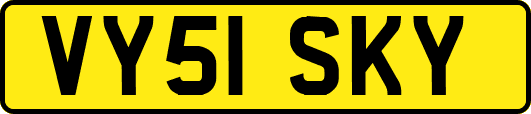 VY51 SKY